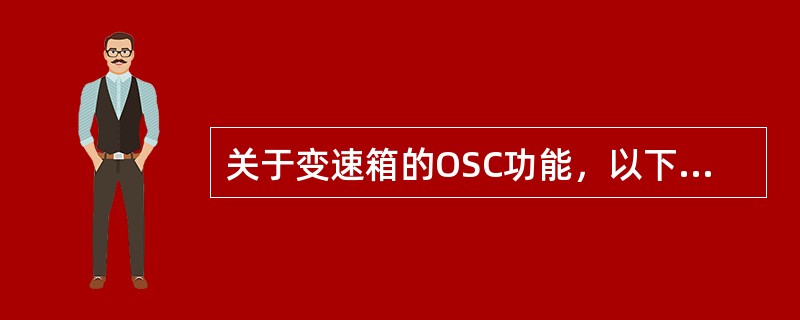 关于变速箱的OSC功能，以下...